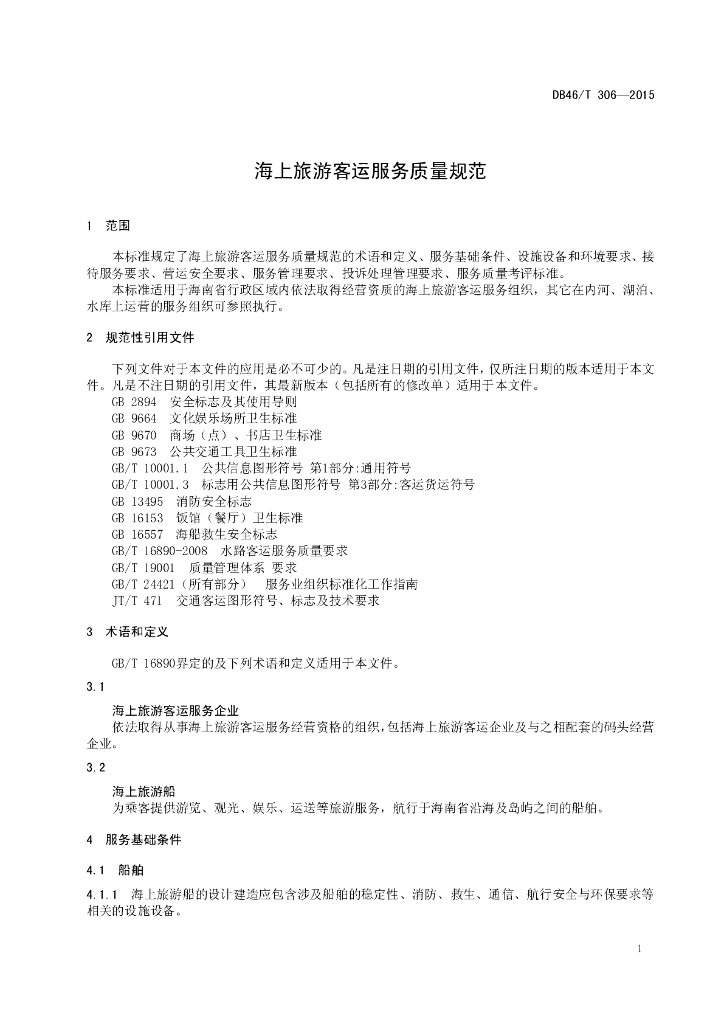 DB46/T 306—2015

海上旅游客运服务质量规范

1　范围

本标准规定了海上旅游客运服务质量规范的术语和定义、服务基础条件、设施设备和环境要求、接待服务要求、营运安全要求、服务管理要求、投诉处理管理要求、服务质量考评标准。

本标准适用于海南省行政区域内依法取得经营资质的海上旅游客运服务组织，其它在内河、湖泊、水库上运营的服务组织可参照执行。

2　规范性引用文件

下列文件对于本文件的应用是必不可少的。凡是注日期的引用文件，仅所注日期的版本适用于本文件。凡是不注日期的引用文件，其最新版本（包括所有的修改单）适用于本文件。

GB 2894　安全标志及其使用导则

GB 9664　文化娱乐场所卫生标准

GB 9670　商场（点）、书店卫生标准

GB 9673　公共交通工具卫生标准

GB/T 10001.1　公共信息图形符号 第1部分:通用符号

GB/T 10001.3　标志用公共信息图形符号 第3部分:客运货运符号

GB 13495　消防安全标志

GB 16153　饭馆（餐厅）卫生标准

GB 16557　海船救生安全标志

GB/T 16890-2008　水路客运服务质量要求

GB/T 19001　质量管理体系 要求

GB/T 24421（所有部分）　服务业组织标准化工作指南

JT/T 471　交通客运图形符号、标志及技术要求

3　术语和定义

GB/T 16890界定的及下列术语和定义适用于本文件。

3.1

海上旅游客运服务企业

依法取得从事海上旅游客运服务经营资格的组织，包括海上旅游客运企业及与之相配套的码头经营企业。

3.2

海上旅游船

为乘客提供游览、观光、娱乐、运送等旅游服务，航行于海南省沿海及岛屿之间的船舶。

4　服务基础条件

4.1　船舶

4.1.1　海上旅游船的设计建造应包含涉及船舶的稳定性、消防、救生、通信、航行安全与环保要求等相关的设施设备。

1